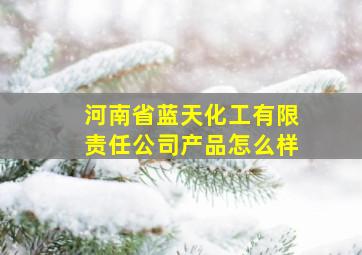 河南省蓝天化工有限责任公司产品怎么样